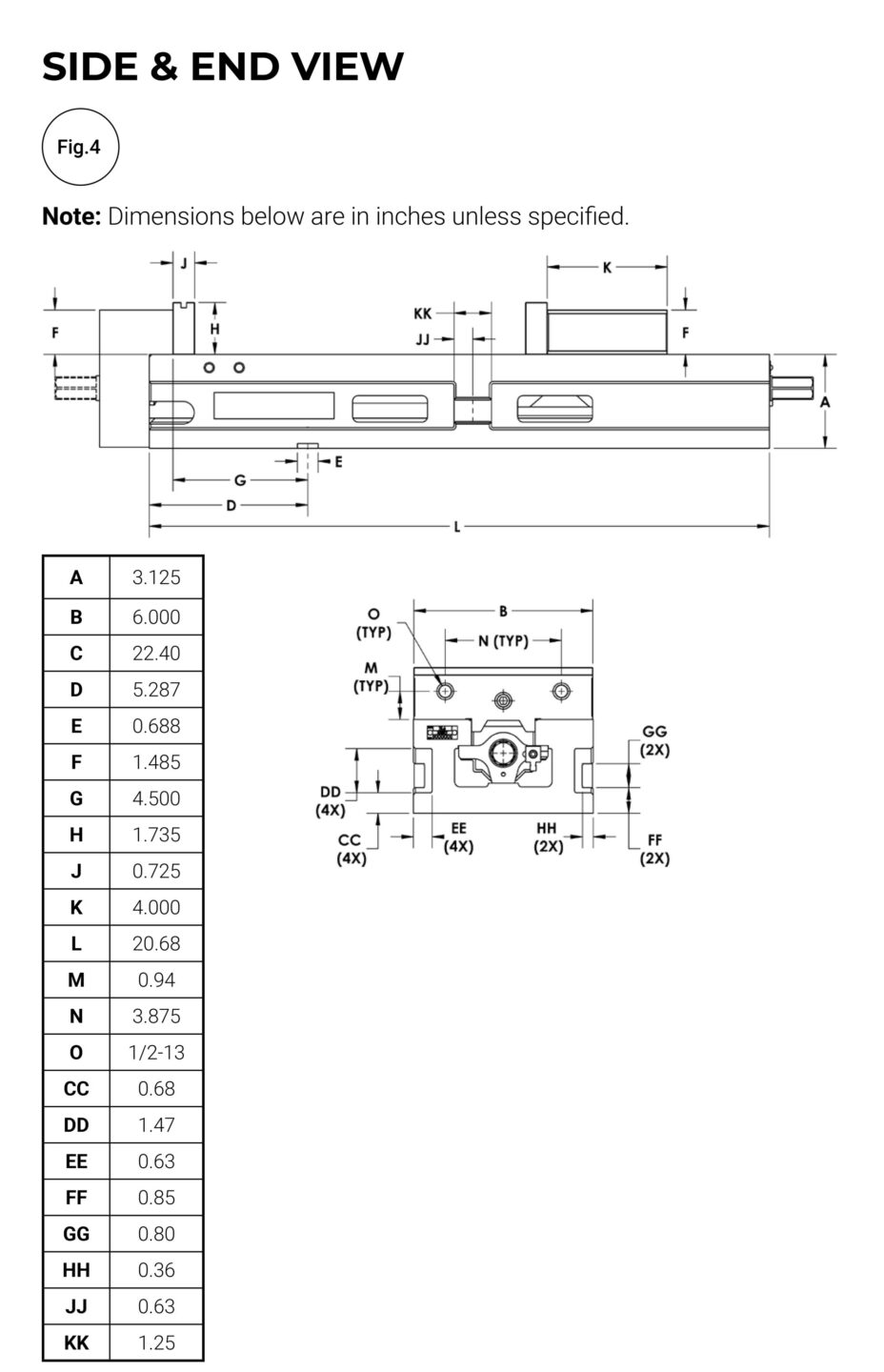 SIDE & END VIEW

Fig.4

**Note:** Dimensions below are in inches unless specified.

J
K
F
H
KK
JJ
F
A
E
G
D
L

| A | 3.125 |
|---|---|
| B | 6.000 |
| C | 22.40 |
| D | 5.287 |
| E | 0.688 |
| F | 1.485 |
| G | 4.500 |
| H | 1.735 |
| J | 0.725 |
| K | 4.000 |
| L | 20.68 |
| M | 0.94 |
| N | 3.875 |
| O | 1/2-13 |
| CC | 0.68 |
| DD | 1.47 |
| EE | 0.63 |
| FF | 0.85 |
| GG | 0.80 |
| HH | 0.36 |
| JJ | 0.63 |
| KK | 1.25 |

O (TYP)
B
N (TYP)
M (TYP)
GG (2X)
DD (4X)
CC (4X)
EE (4X)
HH (2X)
FF (2X)